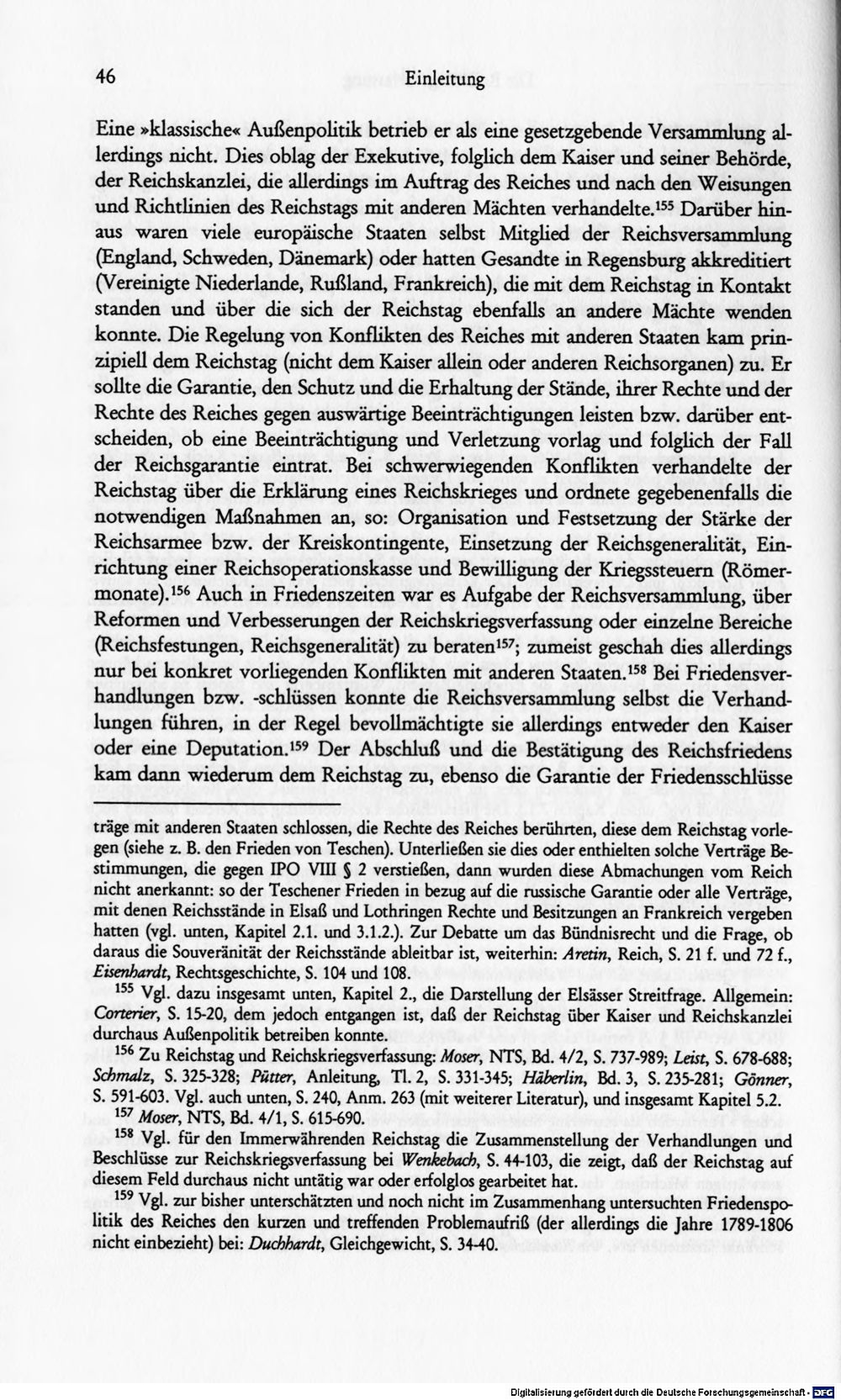 46 Einleitung

Eine »klassische« Außenpolitik betrieb er als eine gesetzgebende Versammlung allerdings nicht. Dies oblag der Exekutive, folglich dem Kaiser und seiner Behörde, der Reichskanzlei, die allerdings im Auftrag des Reiches und nach den Weisungen und Richtlinien des Reichstags mit anderen Mächten verhandelte.$^{155}$ Darüber hinaus waren viele europäische Staaten selbst Mitglied der Reichsversammlung (England, Schweden, Dänemark) oder hatten Gesandte in Regensburg akkreditiert (Vereinigte Niederlande, Rußland, Frankreich), die mit dem Reichstag in Kontakt standen und über die sich der Reichstag ebenfalls an andere Mächte wenden konnte. Die Regelung von Konflikten des Reiches mit anderen Staaten kam prinzipiell dem Reichstag (nicht dem Kaiser allein oder anderen Reichsorganen) zu. Er sollte die Garantie, den Schutz und die Erhaltung der Stände, ihrer Rechte und der Rechte des Reiches gegen auswärtige Beeinträchtigungen leisten bzw. darüber entscheiden, ob eine Beeinträchtigung und Verletzung vorlag und folglich der Fall der Reichsgarantie eintrat. Bei schwerwiegenden Konflikten verhandelte der Reichstag über die Erklärung eines Reichskrieges und ordnete gegebenenfalls die notwendigen Maßnahmen an, so: Organisation und Festsetzung der Stärke der Reichsarmee bzw. der Kreiskontingente, Einsetzung der Reichsgeneralität, Einrichtung einer Reichsoperationskasse und Bewilligung der Kriegssteuern (Römermonate).$^{156}$ Auch in Friedenszeiten war es Aufgabe der Reichsversammlung, über Reformen und Verbesserungen der Reichskriegsverfassung oder einzelne Bereiche (Reichsfestungen, Reichsgeneralität) zu beraten$^{157}$; zumeist geschah dies allerdings nur bei konkret vorliegenden Konflikten mit anderen Staaten.$^{158}$ Bei Friedensverhandlungen bzw. -schlüssen konnte die Reichsversammlung selbst die Verhandlungen führen, in der Regel bevollmächtigte sie allerdings entweder den Kaiser oder eine Deputation.$^{159}$ Der Abschluß und die Bestätigung des Reichsfriedens kam dann wiederum dem Reichstag zu, ebenso die Garantie der Friedensschlüsse

träge mit anderen Staaten schlossen, die Rechte des Reiches berührten, diese dem Reichstag vorlegen (siehe z. B. den Frieden von Teschen). Unterließen sie dies oder enthielten solche Verträge Bestimmungen, die gegen IPO VIII § 2 verstießen, dann wurden diese Abmachungen vom Reich nicht anerkannt: so der Teschener Frieden in bezug auf die russische Garantie oder alle Verträge, mit denen Reichsstände in Elsaß und Lothringen Rechte und Besitzungen an Frankreich vergeben hatten (vgl. unten, Kapitel 2.1. und 3.1.2.). Zur Debatte um das Bündnisrecht und die Frage, ob daraus die Souveränität der Reichsstände ableitbar ist, weiterhin: Aretin, Reich, S. 21 f. und 72 f., Eisenhardt, Rechtsgeschichte, S. 104 und 108.

$^{155}$ Vgl. dazu insgesamt unten, Kapitel 2., die Darstellung der Elsässer Streitfrage. Allgemein: Corterier, S. 15-20, dem jedoch entgangen ist, daß der Reichstag über Kaiser und Reichskanzlei durchaus Außenpolitik betreiben konnte.

$^{156}$ Zu Reichstag und Reichskriegsverfassung: Moser, NTS, Bd. 4/2, S. 737-989; Leist, S. 678-688; Schmalz, S. 325-328; Pütter, Anleitung, Tl. 2, S. 331-345; Häberlin, Bd. 3, S. 235-281; Gönner, S. 591-603. Vgl. auch unten, S. 240, Anm. 263 (mit weiterer Literatur), und insgesamt Kapitel 5.2.

$^{157}$ Moser, NTS, Bd. 4/1, S. 615-690.

$^{158}$ Vgl. für den Immerwährenden Reichstag die Zusammenstellung der Verhandlungen und Beschlüsse zur Reichskriegsverfassung bei Wenkebach, S. 44-103, die zeigt, daß der Reichstag auf diesem Feld durchaus nicht untätig war oder erfolglos gearbeitet hat.

$^{159}$ Vgl. zur bisher unterschätzten und noch nicht im Zusammenhang untersuchten Friedenspolitik des Reiches den kurzen und treffenden Problemaufriß (der allerdings die Jahre 1789-1806 nicht einbezieht) bei: Duchhardt, Gleichgewicht, S. 34-40.

Digitalisierung gefördert durch die Deutsche Forschungsgemeinschaft - DFG